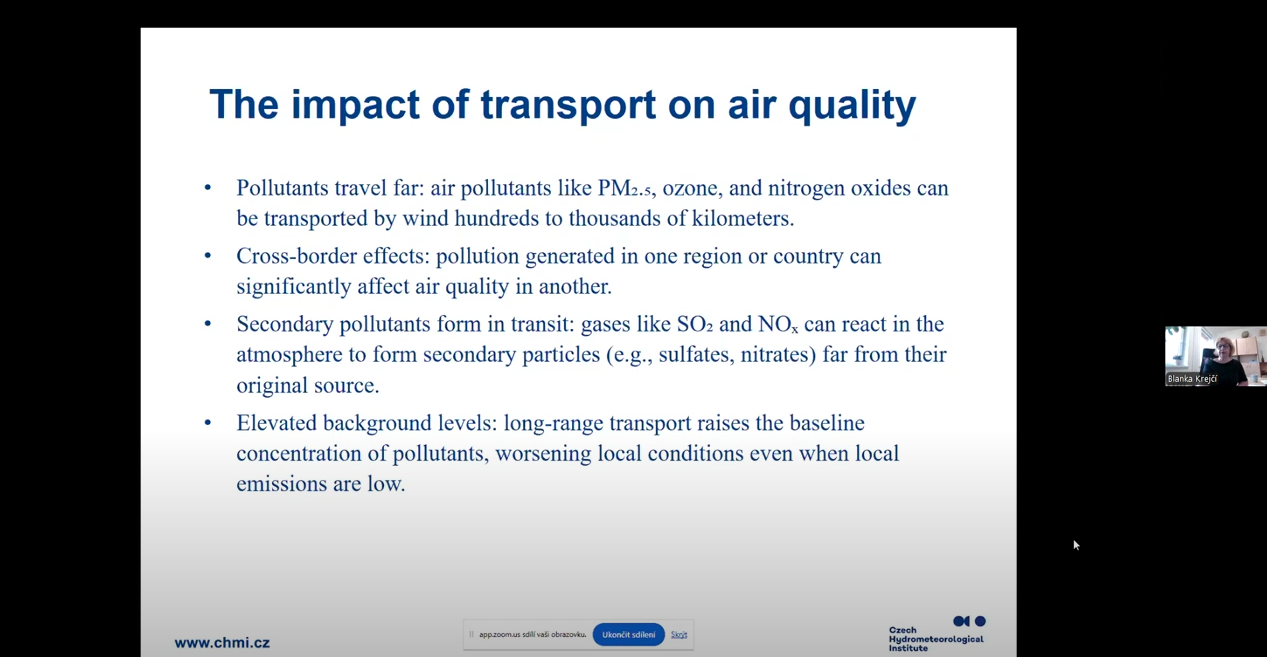 The impact of transport on air quality

• Pollutants travel far: air pollutants like $PM_{2.5}$, ozone, and nitrogen oxides can be transported by wind hundreds to thousands of kilometers.

• Cross-border effects: pollution generated in one region or country can significantly affect air quality in another.

• Secondary pollutants form in transit: gases like $SO_2$ and $NO_x$ can react in the atmosphere to form secondary particles (e.g., sulfates, nitrates) far from their original source.

• Elevated background levels: long-range transport raises the baseline concentration of pollutants, worsening local conditions even when local emissions are low.

Blanka Krejčí

www.chmi.cz

app.zoom.us sdílí vaši obrazovku. Ukončit sdílení Skrýt

Czech Hydrometeorological Institute